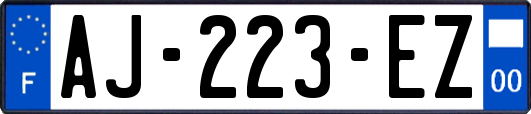 F
AJ-223-EZ
00